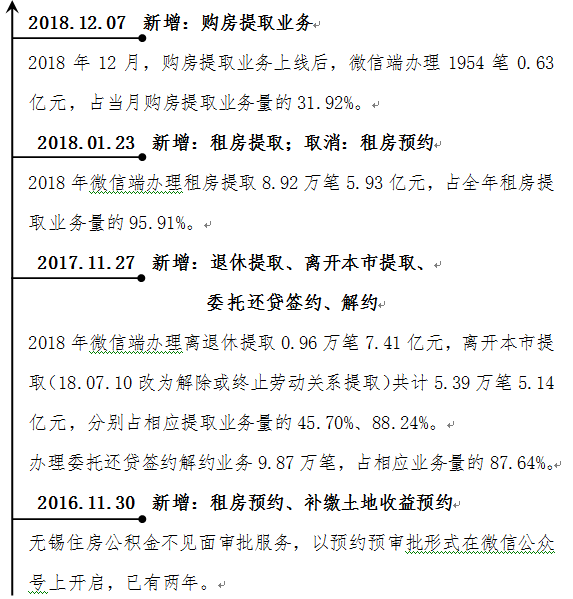 2018.12.07 新增：购房提取业务

2018 年 12 月，购房提取业务上线后，微信端办理 1954 笔 0.63 亿元，占当月购房提取业务量的 31.92%。

2018.01.23 新增：租房提取；取消：租房预约

2018 年微信端办理租房提取 8.92 万笔 5.93 亿元，占全年租房提取业务量的 95.91%。

2017.11.27 新增：退休提取、离开本市提取、委托还贷签约、解约

2018 年微信端办理离退休提取 0.96 万笔 7.41 亿元，离开本市提取(18.07.10 改为解除或终止劳动关系提取)共计 5.39 万笔 5.14 亿元，分别占相应提取业务量的 45.70%、88.24%。

办理委托还贷签约解约业务 9.87 万笔，占相应业务量的 87.64%。

2016.11.30 新增：租房预约、补缴土地收益预约

无锡住房公积金不见面审批服务，以预约预审批形式在微信公众号上开启，已有两年。